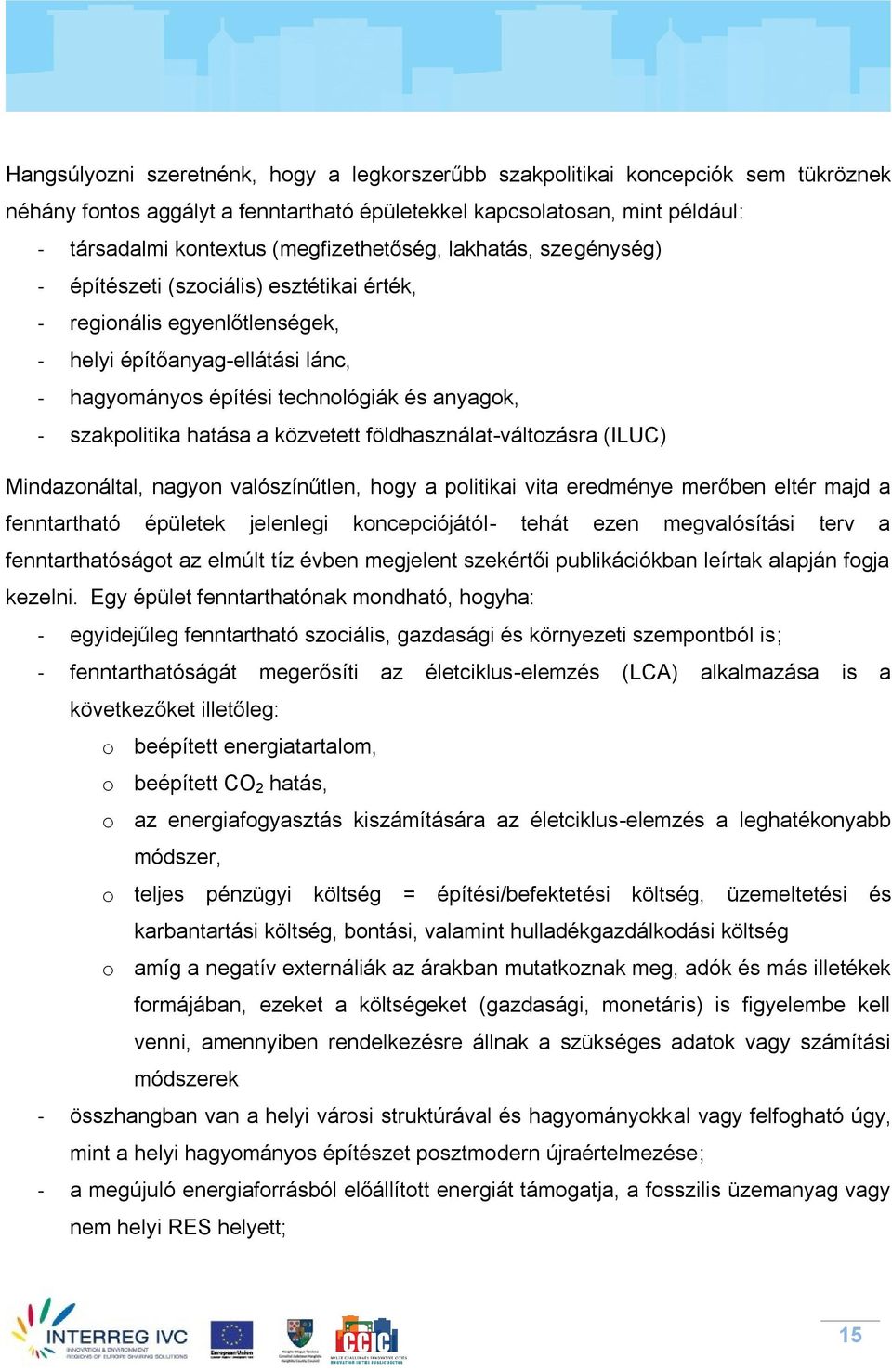 Hangsúlyozni szeretnénk, hogy a legkorszerűbb szakpolitikai koncepciók sem tükröznek néhány fontos aggályt a fenntartható épületekkel kapcsolatosan, mint például:

- társadalmi kontextus (megfizethetőség, lakhatás, szegénység)
- építészeti (szociális) esztétikai érték,
- regionális egyenlőtlenségek,
- helyi építőanyag-ellátási lánc,
- hagyományos építési technológiák és anyagok,
- szakpolitika hatása a közvetett földhasználat-változásra (ILUC)

Mindazonáltal, nagyon valószínűtlen, hogy a politikai vita eredménye merőben eltér majd a fenntartható épületek jelenlegi koncepciójától- tehát ezen megvalósítási terv a fenntarthatóságot az elmúlt tíz évben megjelent szekértői publikációkban leírtak alapján fogja kezelni. Egy épület fenntarthatónak mondható, hogyha:

- egyidejűleg fenntartható szociális, gazdasági és környezeti szempontból is;
- fenntarthatóságát megerősíti az életciklus-elemzés (LCA) alkalmazása is a következőket illetőleg:
 o beépített energiatartalom,
 o beépített $CO_2$ hatás,
 o az energiafogyasztás kiszámítására az életciklus-elemzés a leghatékonyabb módszer,
 o teljes pénzügyi költség = építési/befektetési költség, üzemeltetési és karbantartási költség, bontási, valamint hulladékgazdálkodási költség
 o amíg a negatív externáliák az árakban mutatkoznak meg, adók és más illetékek formájában, ezeket a költségeket (gazdasági, monetáris) is figyelembe kell venni, amennyiben rendelkezésre állnak a szükséges adatok vagy számítási módszerek
- összhangban van a helyi városi struktúrával és hagyományokkal vagy felfogható úgy, mint a helyi hagyományos építészet posztmodern újraértelmezése;
- a megújuló energiaforrásból előállított energiát támogatja, a fosszilis üzemanyag vagy nem helyi RES helyett;

INTERREG IVC
INNOVATION & ENVIRONMENT REGIONS OF EUROPE SHARING SOLUTIONS
European Union
CCIC
15